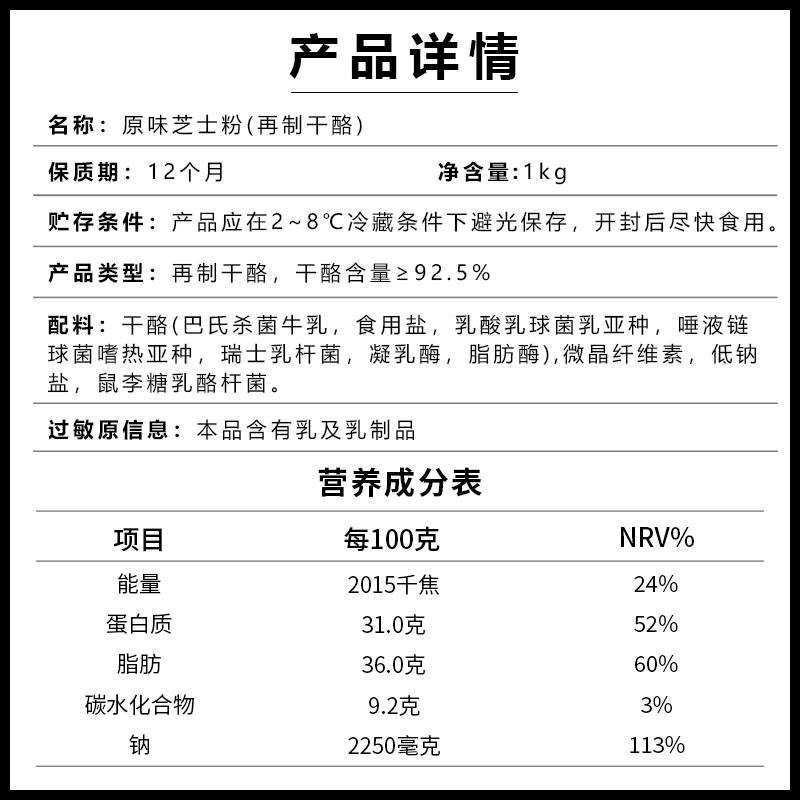 产品详情

名称：原味芝士粉(再制干酪)

保质期：12个月 净含量:1kg

贮存条件：产品应在2～8℃冷藏条件下避光保存，开封后尽快食用。

产品类型：再制干酪，干酪含量≥92.5%

配料：干酪(巴氏杀菌牛乳，食用盐，乳酸乳球菌乳亚种，唾液链球菌嗜热亚种，瑞士乳杆菌，凝乳酶，脂肪酶),微晶纤维素，低钠盐，鼠李糖乳酪杆菌。

过敏原信息：本品含有乳及乳制品

营养成分表

| 项目 | 每100克 | NRV% |
|---|---|---|
| 能量 | 2015千焦 | 24% |
| 蛋白质 | 31.0克 | 52% |
| 脂肪 | 36.0克 | 60% |
| 碳水化合物 | 9.2克 | 3% |
| 钠 | 2250毫克 | 113% |